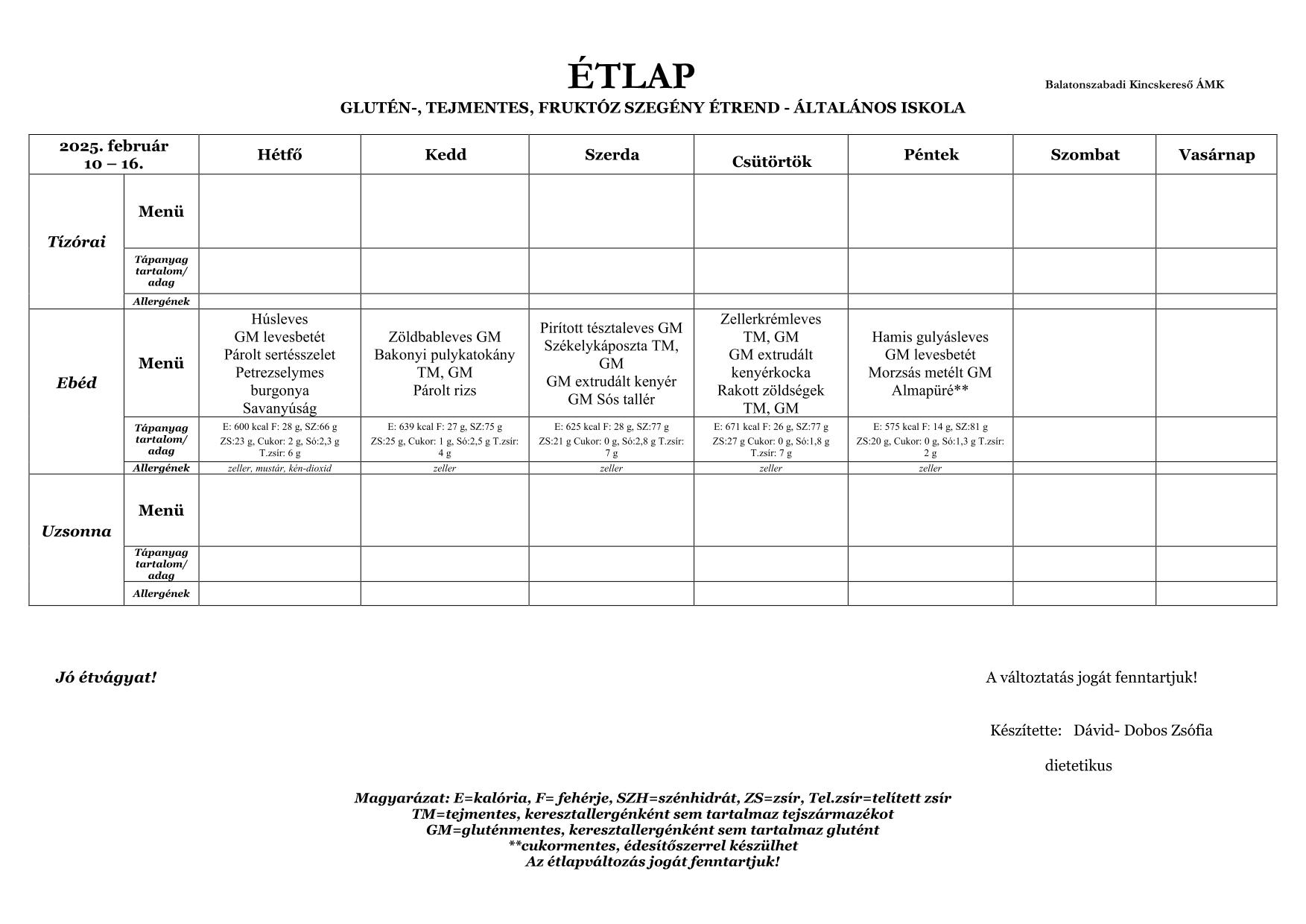 ÉTLAP

Balatonszabadi Kincskereső ÁMK

GLUTÉN-, TEJMENTES, FRUKTÓZ SZEGÉNY ÉTREND - ÁLTALÁNOS ISKOLA

| 2025. február 10 – 16. | | Hétfő | Kedd | Szerda | Csütörtök | Péntek | Szombat | Vasárnap |
|---|---|---|---|---|---|---|---|---|
| Tízórai | Menü | | | | | | | |
| | Tápanyag tartalom/ adag | | | | | | | |
| | Allergének | | | | | | | |
| Ebéd | Menü | Húsleves GM levesbetét Párolt sertésszelet Petrezselymes burgonya Savanyúság | Zöldbableves GM Bakonyi pulykatokány TM, GM Párolt rizs | Pirított tésztaleves GM Székelykáposzta TM, GM GM extrudált kenyér GM Sós tallér | Zellerkrémleves TM, GM GM extrudált kenyérkocka Rakott zöldségek TM, GM | Hamis gulyásleves GM levesbetét Morzsás metélt GM Almapüré** | | |
| | Tápanyag tartalom/ adag | E: 600 kcal F: 28 g, SZ:66 g ZS:23 g, Cukor: 2 g, Só:2,3 g T.zsír: 6 g | E: 639 kcal F: 27 g, SZ:75 g ZS:25 g, Cukor: 1 g, Só:2,5 g T.zsír: 4 g | E: 625 kcal F: 28 g, SZ:77 g ZS:21 g Cukor: 0 g, Só:2,8 g T.zsír: 7 g | E: 671 kcal F: 26 g, SZ:77 g ZS:27 g Cukor: 0 g, Só:1,8 g T.zsír: 7 g | E: 575 kcal F: 14 g, SZ:81 g ZS:20 g, Cukor: 0 g, Só:1,3 g T.zsír: 2 g | | |
| | Allergének | zeller, mustár, kén-dioxid | zeller | zeller | zeller | zeller | | |
| Uzsonna | Menü | | | | | | | |
| | Tápanyag tartalom/ adag | | | | | | | |
| | Allergének | | | | | | | |

Jó étvágyat!

A változtatás jogát fenntartjuk!

Készítette: Dávid- Dobos Zsófia

dietetikus

Magyarázat: E=kalória, F= fehérje, SZH=szénhidrát, ZS=zsír, Tel.zsír=telített zsír
TM=tejmentes, keresztallergénként sem tartalmaz tejszármazékot
GM=gluténmentes, keresztallergénként sem tartalmaz glutént
**cukormentes, édesítőszerrel készülhet
Az étlapváltozás jogát fenntartjuk!